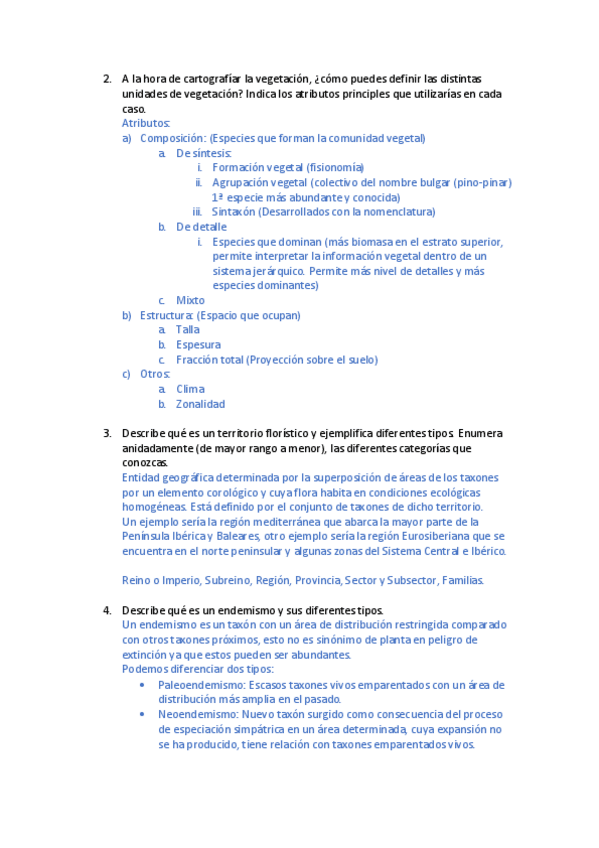 2. A la hora de cartografiar la vegetación, ¿cómo puedes definir las distintas unidades de vegetación? Indica los atributos principles que utilizarías en cada caso.
Atributos:
a) Composición: (Especies que forman la comunidad vegetal)
a. De síntesis:
i. Formación vegetal (fisionomía)
ii. Agrupación vegetal (colectivo del nombre bulgar (pino-pinar) 1ª especie más abundante y conocida)
iii. Sintaxón (Desarrollados con la nomenclatura)
b. De detalle
i. Especies que dominan (más biomasa en el estrato superior, permite interpretar la información vegetal dentro de un sistema jerárquico. Permite más nivel de detalles y más especies dominantes)
c. Mixto
b) Estructura: (Espacio que ocupan)
a. Talla
b. Espesura
c. Fracción total (Proyección sobre el suelo)
c) Otros:
a. Clima
b. Zonalidad

3. Describe qué es un territorio florístico y ejemplifica diferentes tipos. Enumera anidadamente (de mayor rango a menor), las diferentes categorías que conozcas.
Entidad geográfica determinada por la superposición de áreas de los taxones por un elemento corológico y cuya flora habita en condiciones ecológicas homogéneas. Está definido por el conjunto de taxones de dicho territorio.
Un ejemplo sería la región mediterránea que abarca la mayor parte de la Península Ibérica y Baleares, otro ejemplo sería la región Eurosiberiana que se encuentra en el norte peninsular y algunas zonas del Sistema Central e Ibérico.

Reino o Imperio, Subreino, Región, Provincia, Sector y Subsector, Familias.

4. Describe qué es un endemismo y sus diferentes tipos.
Un endemismo es un taxón con un área de distribución restringida comparado con otros taxones próximos, esto no es sinónimo de planta en peligro de extinción ya que estos pueden ser abundantes.
Podemos diferenciar dos tipos:
• Paleoendemismo: Escasos taxones vivos emparentados con un área de distribución más amplia en el pasado.
• Neoendemismo: Nuevo taxón surgido como consecuencia del proceso de especiación simpátrica en un área determinada, cuya expansión no se ha producido, tiene relación con taxones emparentados vivos.